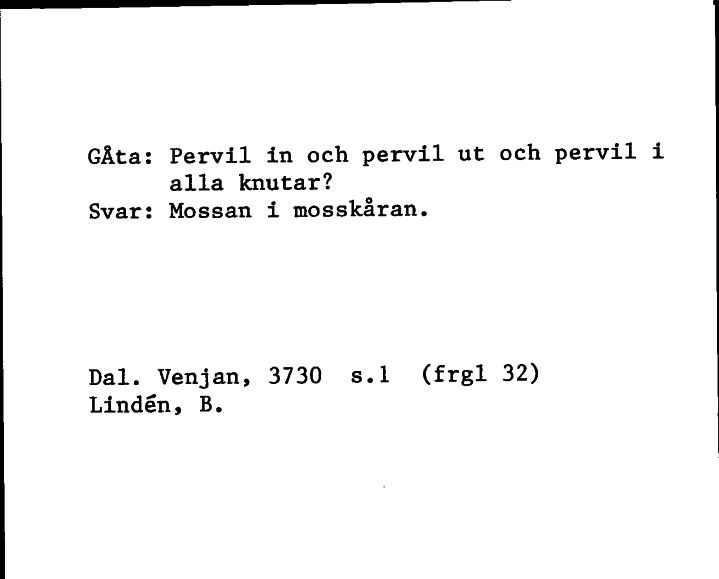 GÅta: Pervil in och pervil ut och pervil i alla knutar?
Svar: Mossan i mosskåran.

Dal. Venjan, 3730 s.1 (frgl 32)
Lindén, B.